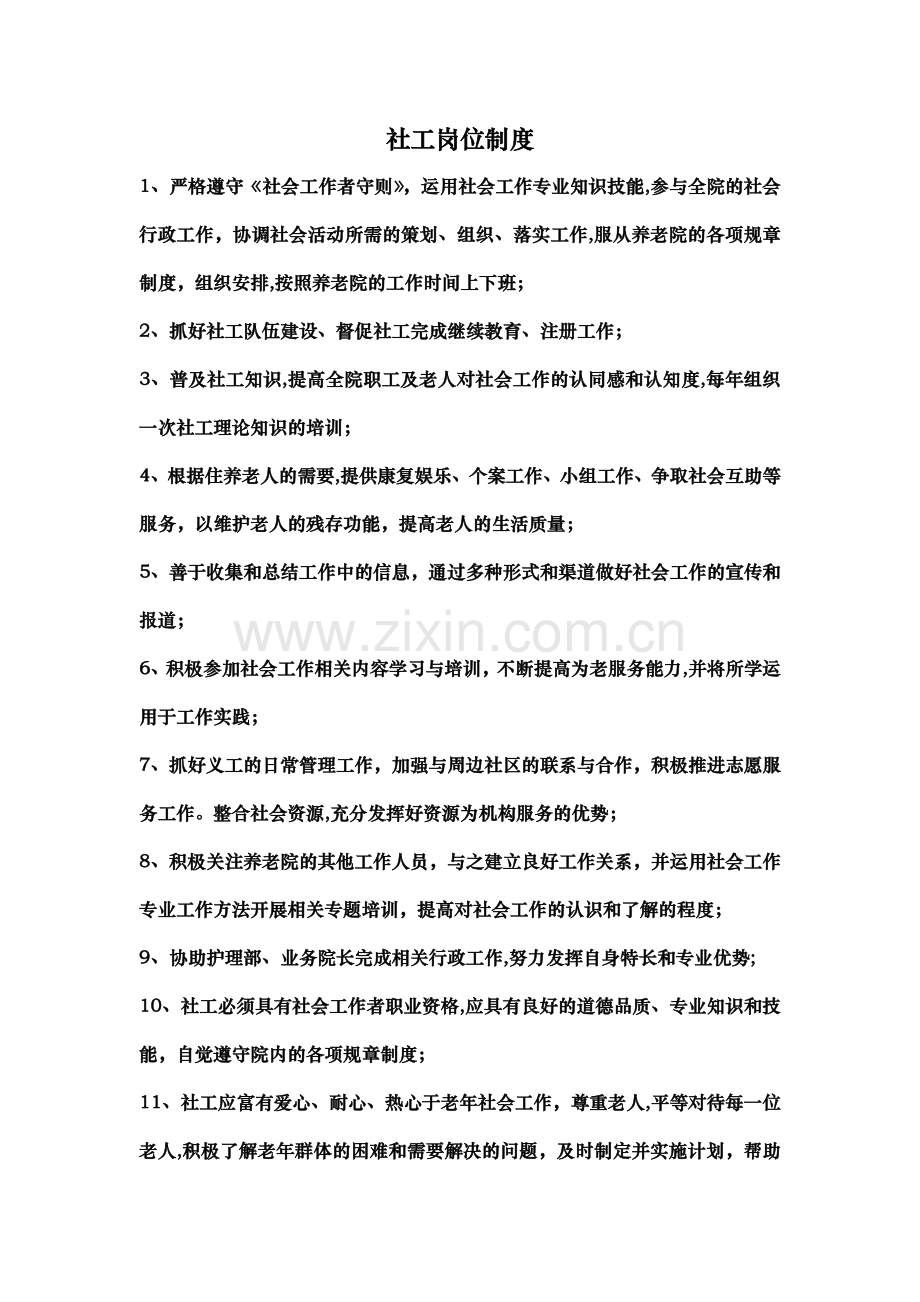 社工岗位制度

1、严格遵守《社会工作者守则》，运用社会工作专业知识技能,参与全院的社会行政工作，协调社会活动所需的策划、组织、落实工作,服从养老院的各项规章制度，组织安排,按照养老院的工作时间上下班；

2、抓好社工队伍建设、督促社工完成继续教育、注册工作；

3、普及社工知识,提高全院职工及老人对社会工作的认同感和认知度,每年组织一次社工理论知识的培训；

4、根据住养老人的需要,提供康复娱乐、个案工作、小组工作、争取社会互助等服务，以维护老人的残存功能，提高老人的生活质量；

5、善于收集和总结工作中的信息，通过多种形式和渠道做好社会工作的宣传和报道；

www.zixin.com.cn

6、积极参加社会工作相关内容学习与培训，不断提高为老服务能力,并将所学运用于工作实践；

7、抓好义工的日常管理工作，加强与周边社区的联系与合作，积极推进志愿服务工作。整合社会资源,充分发挥好资源为机构服务的优势；

8、积极关注养老院的其他工作人员，与之建立良好工作关系，并运用社会工作专业工作方法开展相关专题培训，提高对社会工作的认识和了解的程度；

9、协助护理部、业务院长完成相关行政工作,努力发挥自身特长和专业优势;

10、社工必须具有社会工作者职业资格,应具有良好的道德品质、专业知识和技能，自觉遵守院内的各项规章制度；

11、社工应富有爱心、耐心、热心于老年社会工作，尊重老人,平等对待每一位老人,积极了解老年群体的困难和需要解决的问题，及时制定并实施计划，帮助